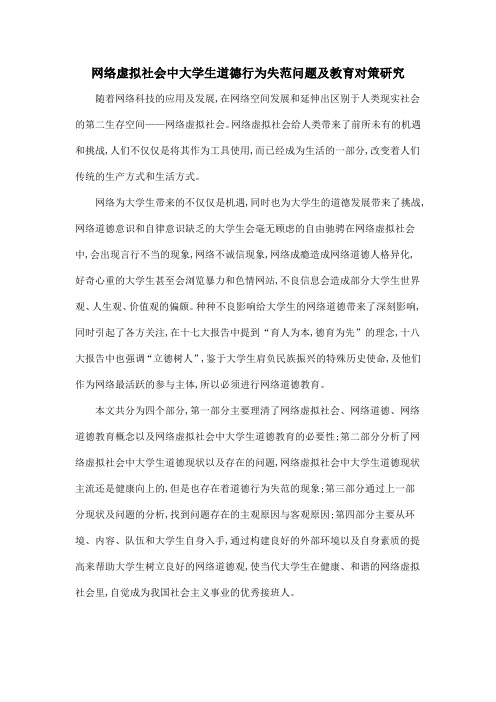 网络虚拟社会中大学生道德行为失范问题及教育对策研究

随着网络科技的应用及发展，在网络空间发展和延伸出区别于人类现实社会的第二生存空间——网络虚拟社会。网络虚拟社会给人类带来了前所未有的机遇和挑战，人们不仅仅是将其作为工具使用，而已经成为生活的一部分，改变着人们传统的生产方式和生活方式。

网络为大学生带来的不仅仅是机遇，同时也为大学生的道德发展带来了挑战，网络道德意识和自律意识缺乏的大学生会毫无顾虑的自由驰骋在网络虚拟社会中，会出现言行不当的现象，网络不诚信现象，网络成瘾造成网络道德人格异化，好奇心重的大学生甚至会浏览暴力和色情网站，不良信息会造成部分大学生世界观、人生观、价值观的偏颇。种种不良影响给大学生的网络道德带来了深刻影响，同时引起了各方关注，在十七大报告中提到“育人为本，德育为先”的理念，十八大报告中也强调“立德树人”，鉴于大学生肩负民族振兴的特殊历史使命，及他们作为网络最活跃的参与主体，所以必须进行网络道德教育。

本文共分为四个部分，第一部分主要理清了网络虚拟社会、网络道德、网络道德教育概念以及网络虚拟社会中大学生道德教育的必要性；第二部分分析了网络虚拟社会中大学生道德现状以及存在的问题，网络虚拟社会中大学生道德现状主流还是健康向上的，但是也存在着道德行为失范的现象；第三部分通过上一部分现状及问题的分析，找到问题存在的主观原因与客观原因；第四部分主要从环境、内容、队伍和大学生自身入手，通过构建良好的外部环境以及自身素质的提高来帮助大学生树立良好的网络道德观，使当代大学生在健康、和谐的网络虚拟社会里，自觉成为我国社会主义事业的优秀接班人。